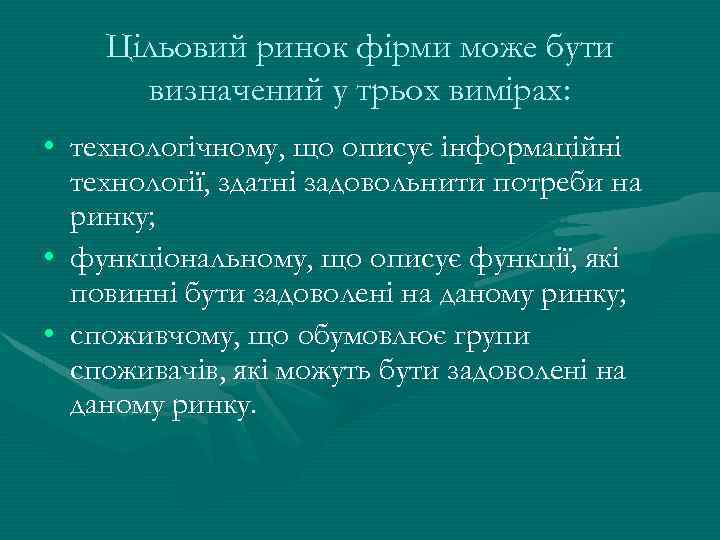 Цільовий ринок фірми може бути визначений у трьох вимірах:

• технологічному, що описує інформаційні технології, здатні задовольнити потреби на ринку;
• функціональному, що описує функції, які повинні бути задоволені на даному ринку;
• споживчому, що обумовлює групи споживачів, які можуть бути задоволені на даному ринку.